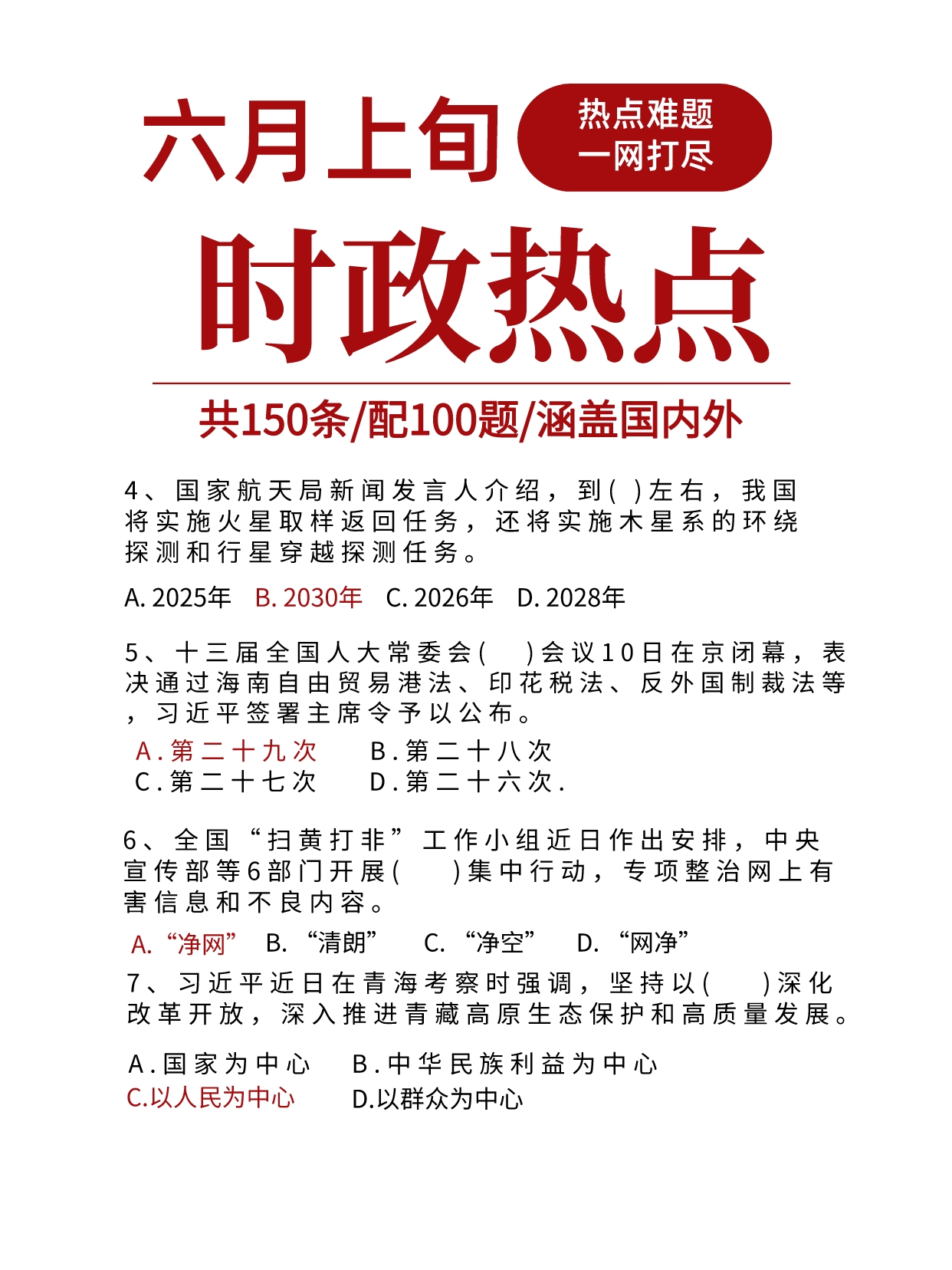 六月上旬

热点难题
一网打尽

时政热点

共150条/配100题/涵盖国内外

4、国家航天局新闻发言人介绍，到( )左右，我国将实施火星取样返回任务，还将实施木星系的环绕探测和行星穿越探测任务。

A. 2025年 B. 2030年 C. 2026年 D. 2028年

5、十三届全国人大常委会( )会议10日在京闭幕，表决通过海南自由贸易港法、印花税法、反外国制裁法等，习近平签署主席令予以公布。

A.第二十九次 B.第二十八次
C.第二十七次 D.第二十六次.

6、全国“扫黄打非”工作小组近日作出安排，中央宣传部等6部门开展( )集中行动，专项整治网上有害信息和不良内容。

A.“净网” B.“清朗” C.“净空” D.“网净”

7、习近平近日在青海考察时强调，坚持以( )深化改革开放，深入推进青藏高原生态保护和高质量发展。

A.国家为中心 B.中华民族利益为中心
C.以人民为中心 D.以群众为中心